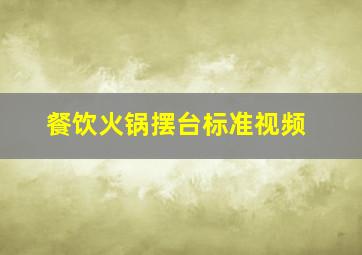 餐饮火锅摆台标准视频